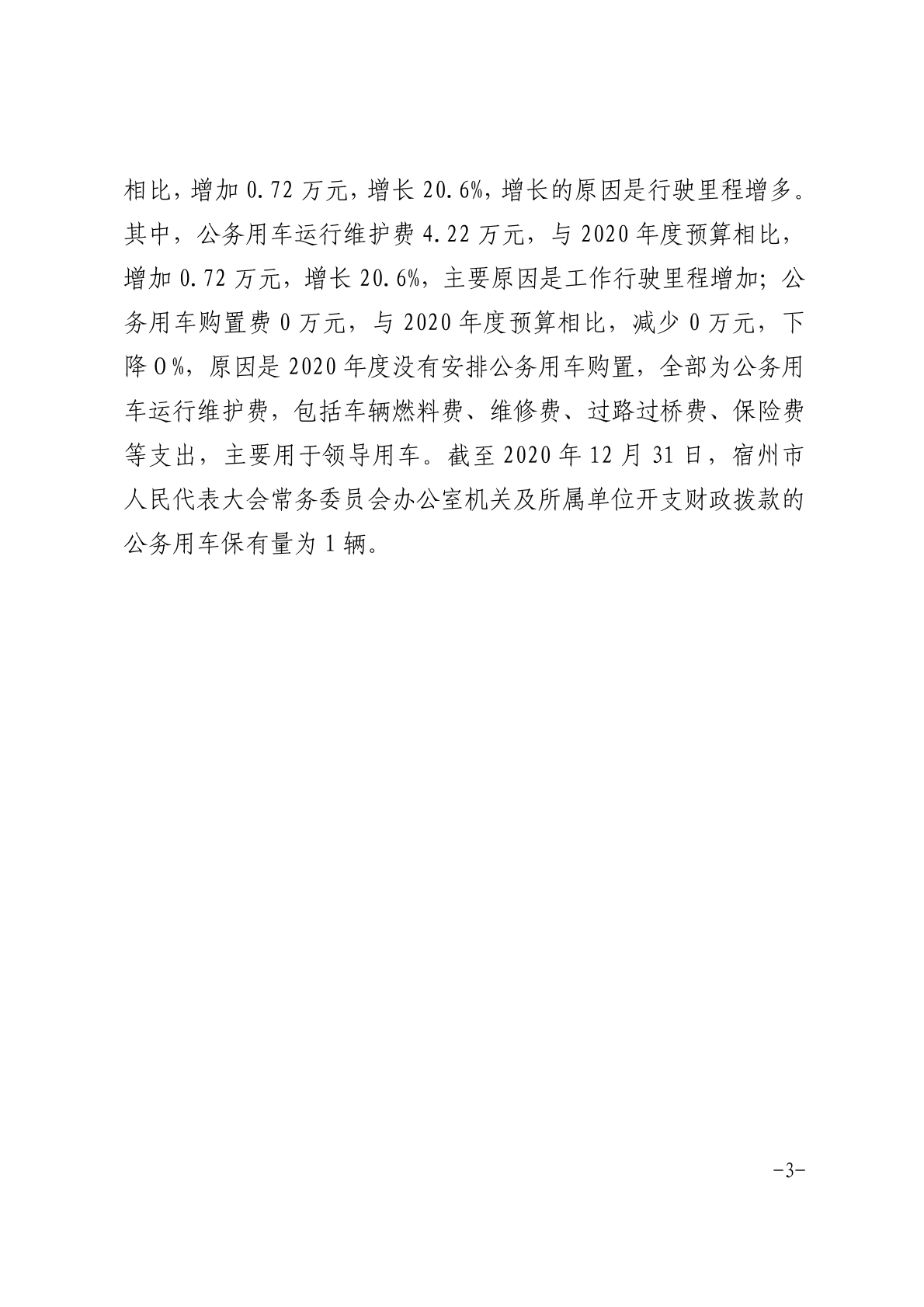 相比，增加 0.72 万元，增长 20.6%，增长的原因是行驶里程增多。其中，公务用车运行维护费 4.22 万元，与 2020 年度预算相比，增加 0.72 万元，增长 20.6%，主要原因是工作行驶里程增加；公务用车购置费 0 万元，与 2020 年度预算相比，减少 0 万元，下降 0%，原因是 2020 年度没有安排公务用车购置，全部为公务用车运行维护费，包括车辆燃料费、维修费、过路过桥费、保险费等支出，主要用于领导用车。截至 2020 年 12 月 31 日，宿州市人民代表大会常务委员会办公室机关及所属单位开支财政拨款的公务用车保有量为 1 辆。

-3-